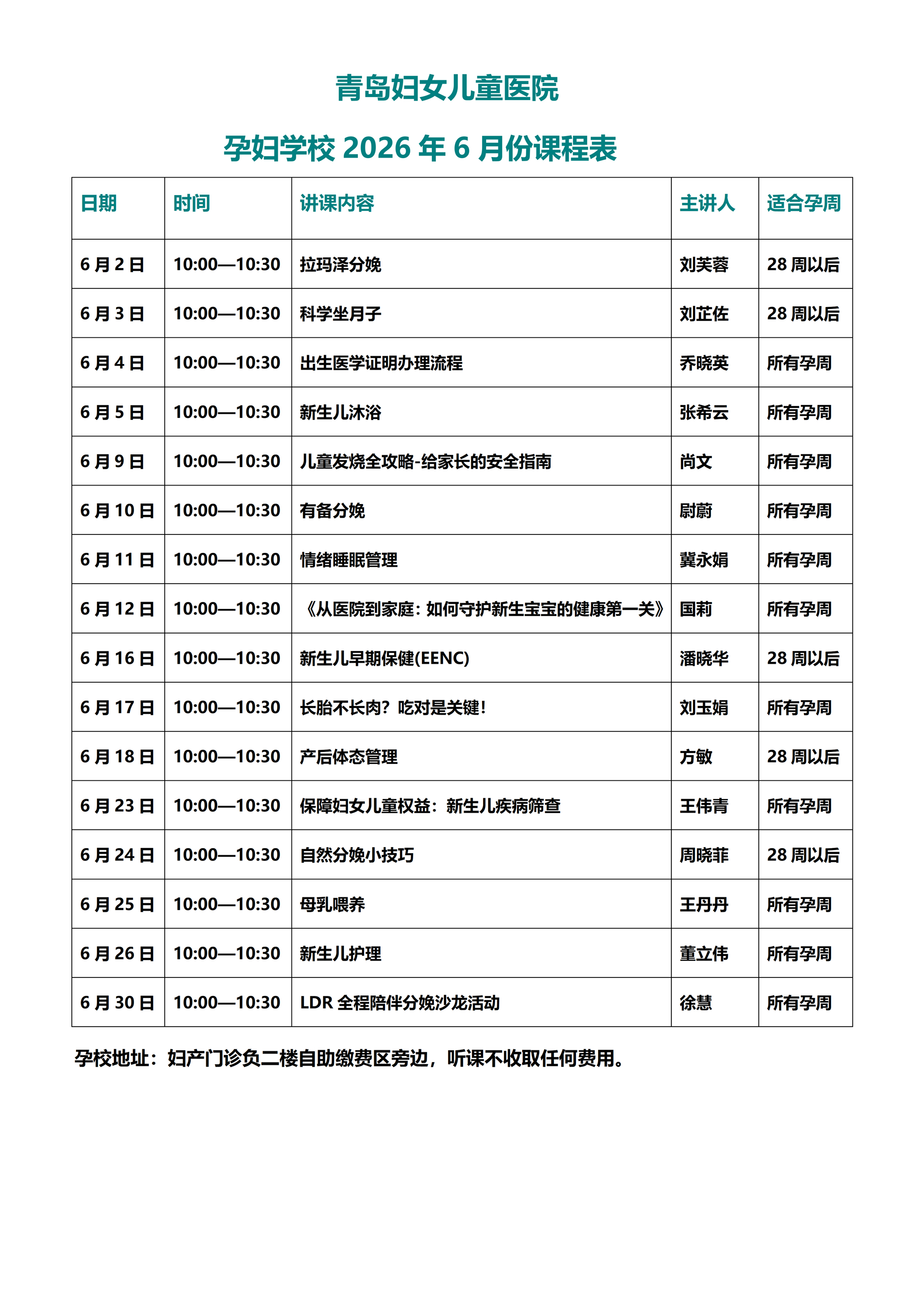 青岛妇女儿童医院

孕妇学校 2026 年 6 月份课程表

| 日期 | 时间 | 讲课内容 | 主讲人 | 适合孕周 |
|---|---|---|---|---|
| 6 月 2 日 | 10:00—10:30 | 拉玛泽分娩 | 刘芙蓉 | 28 周以后 |
| 6 月 3 日 | 10:00—10:30 | 科学坐月子 | 刘芷佐 | 28 周以后 |
| 6 月 4 日 | 10:00—10:30 | 出生医学证明办理流程 | 乔晓英 | 所有孕周 |
| 6 月 5 日 | 10:00—10:30 | 新生儿沐浴 | 张希云 | 所有孕周 |
| 6 月 9 日 | 10:00—10:30 | 儿童发烧全攻略-给家长的安全指南 | 尚文 | 所有孕周 |
| 6 月 10 日 | 10:00—10:30 | 有备分娩 | 尉蔚 | 所有孕周 |
| 6 月 11 日 | 10:00—10:30 | 情绪睡眠管理 | 冀永娟 | 所有孕周 |
| 6 月 12 日 | 10:00—10:30 | 《从医院到家庭：如何守护新生宝宝的健康第一关》 | 国莉 | 所有孕周 |
| 6 月 16 日 | 10:00—10:30 | 新生儿早期保健(EENC) | 潘晓华 | 28 周以后 |
| 6 月 17 日 | 10:00—10:30 | 长胎不长肉？吃对是关键！ | 刘玉娟 | 所有孕周 |
| 6 月 18 日 | 10:00—10:30 | 产后体态管理 | 方敏 | 28 周以后 |
| 6 月 23 日 | 10:00—10:30 | 保障妇女儿童权益：新生儿疾病筛查 | 王伟青 | 所有孕周 |
| 6 月 24 日 | 10:00—10:30 | 自然分娩小技巧 | 周晓菲 | 28 周以后 |
| 6 月 25 日 | 10:00—10:30 | 母乳喂养 | 王丹丹 | 所有孕周 |
| 6 月 26 日 | 10:00—10:30 | 新生儿护理 | 董立伟 | 所有孕周 |
| 6 月 30 日 | 10:00—10:30 | LDR 全程陪伴分娩沙龙活动 | 徐慧 | 所有孕周 |

孕校地址：妇产门诊负二楼自助缴费区旁边，听课不收取任何费用。